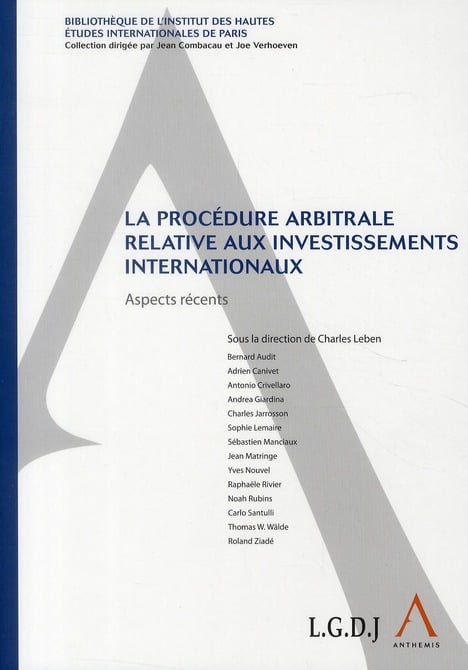 BIBLIOTHÈQUE DE L'INSTITUT DES HAUTES
ÉTUDES INTERNATIONALES DE PARIS
Collection dirigée par Jean Combacau et Joe Verhoeven

LA PROCÉDURE ARBITRALE
RELATIVE AUX INVESTISSEMENTS
INTERNATIONAUX

Aspects récents

Sous la direction de Charles Leben

Bernard Audit
Adrien Canivet
Antonio Crivellaro
Andrea Giardina
Charles Jarrosson
Sophie Lemaire
Sébastien Manciaux
Jean Matringe
Yves Nouvel
Raphaële Rivier
Noah Rubins
Carlo Santulli
Thomas W. Wälde
Roland Ziadé

L.G.D.J

ANTHEMIS